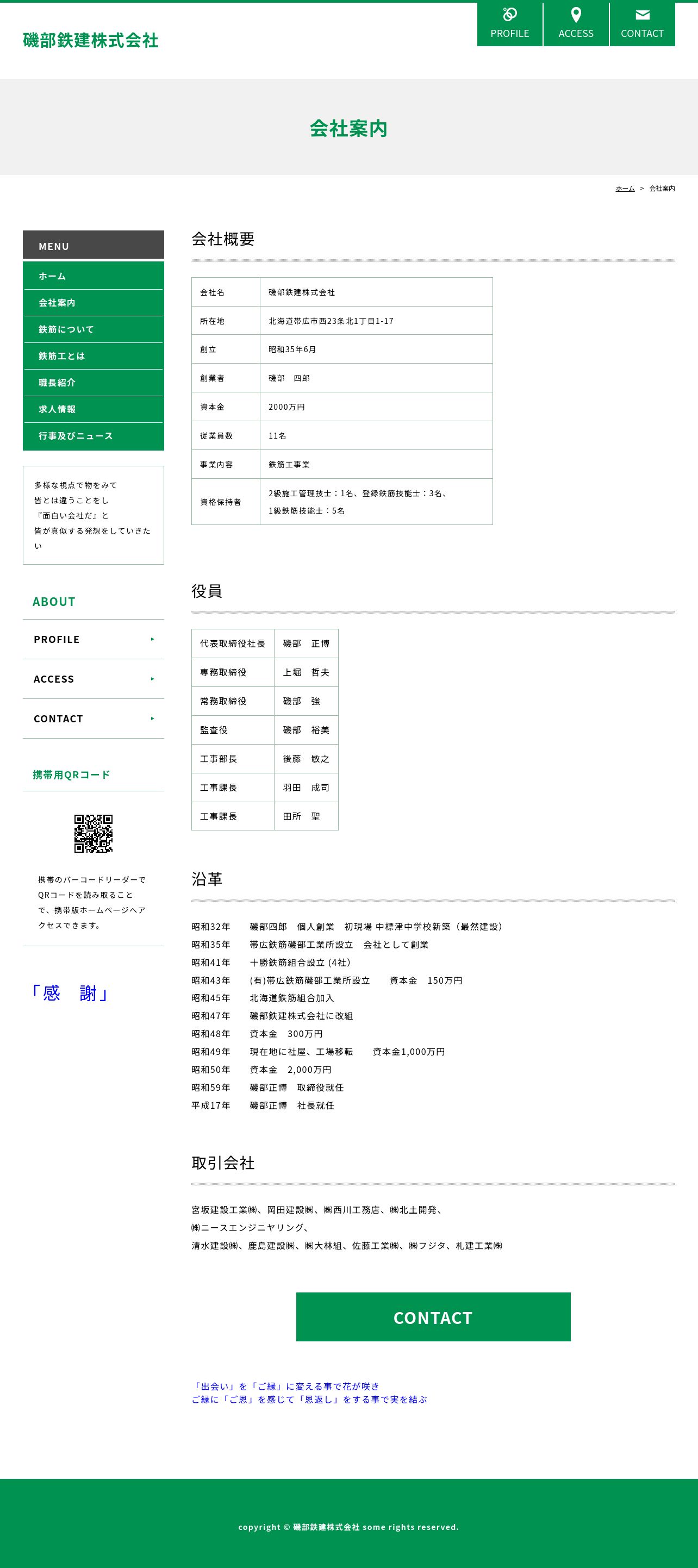 磯部鉄建株式会社

PROFILE ACCESS CONTACT

会社案内

ホーム > 会社案内

MENU
ホーム
会社案内
鉄筋について
鉄筋工とは
職長紹介
求人情報
行事及びニュース

多様な視点で物をみて
皆とは違うことをし
『面白い会社だ』と
皆が真似する発想をしていきたい

ABOUT
PROFILE
ACCESS
CONTACT

携帯用QRコード

携帯のバーコードリーダーでQRコードを読み取ることで、携帯版ホームページへアクセスできます。

「感　謝」

会社概要

| 会社名 | 磯部鉄建株式会社 |
|---|---|
| 所在地 | 北海道帯広市西23条北1丁目1-17 |
| 創立 | 昭和35年6月 |
| 創業者 | 磯部　四郎 |
| 資本金 | 2000万円 |
| 従業員数 | 11名 |
| 事業内容 | 鉄筋工事業 |
| 資格保持者 | 2級施工管理技士：1名、登録鉄筋技能士：3名、1級鉄筋技能士：5名 |

役員

| 代表取締役社長 | 磯部　正博 |
|---|---|
| 専務取締役 | 上堀　哲夫 |
| 常務取締役 | 磯部　強 |
| 監査役 | 磯部　裕美 |
| 工事部長 | 後藤　敏之 |
| 工事課長 | 羽田　成司 |
| 工事課長 | 田所　聖 |

沿革

昭和32年　磯部四郎　個人創業　初現場 中標津中学校新築（最然建設）
昭和35年　帯広鉄筋磯部工業所設立　会社として創業
昭和41年　十勝鉄筋組合設立 (4社)
昭和43年　(有)帯広鉄筋磯部工業所設立　資本金　150万円
昭和45年　北海道鉄筋組合加入
昭和47年　磯部鉄建株式会社に改組
昭和48年　資本金　300万円
昭和49年　現在地に社屋、工場移転　資本金1,000万円
昭和50年　資本金　2,000万円
昭和59年　磯部正博　取締役就任
平成17年　磯部正博　社長就任

取引会社

宮坂建設工業㈱、岡田建設㈱、㈱西川工務店、㈱北土開発、
㈱ニースエンジニヤリング、
清水建設㈱、鹿島建設㈱、㈱大林組、佐藤工業㈱、㈱フジタ、札建工業㈱

CONTACT

「出会い」を「ご縁」に変える事で花が咲き
ご縁に「ご恩」を感じて「恩返し」をする事で実を結ぶ

copyright © 磯部鉄建株式会社 some rights reserved.